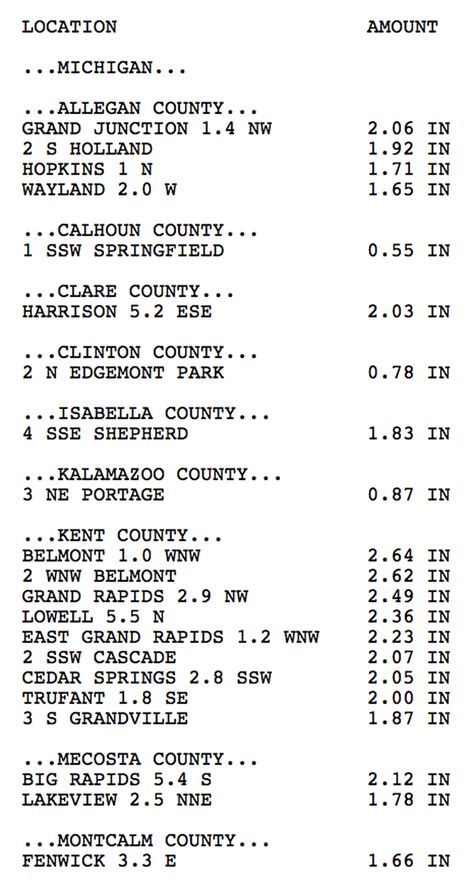 | LOCATION | AMOUNT |
|---|---|
| ...MICHIGAN... | |
| ...ALLEGAN COUNTY... | |
| GRAND JUNCTION 1.4 NW | 2.06 IN |
| 2 S HOLLAND | 1.92 IN |
| HOPKINS 1 N | 1.71 IN |
| WAYLAND 2.0 W | 1.65 IN |
| ...CALHOUN COUNTY... | |
| 1 SSW SPRINGFIELD | 0.55 IN |
| ...CLARE COUNTY... | |
| HARRISON 5.2 ESE | 2.03 IN |
| ...CLINTON COUNTY... | |
| 2 N EDGEMONT PARK | 0.78 IN |
| ...ISABELLA COUNTY... | |
| 4 SSE SHEPHERD | 1.83 IN |
| ...KALAMAZOO COUNTY... | |
| 3 NE PORTAGE | 0.87 IN |
| ...KENT COUNTY... | |
| BELMONT 1.0 WNW | 2.64 IN |
| 2 WNW BELMONT | 2.62 IN |
| GRAND RAPIDS 2.9 NW | 2.49 IN |
| LOWELL 5.5 N | 2.36 IN |
| EAST GRAND RAPIDS 1.2 WNW | 2.23 IN |
| 2 SSW CASCADE | 2.07 IN |
| CEDAR SPRINGS 2.8 SSW | 2.05 IN |
| TRUFANT 1.8 SE | 2.00 IN |
| 3 S GRANDVILLE | 1.87 IN |
| ...MECOSTA COUNTY... | |
| BIG RAPIDS 5.4 S | 2.12 IN |
| LAKEVIEW 2.5 NNE | 1.78 IN |
| ...MONTCALM COUNTY... | |
| FENWICK 3.3 E | 1.66 IN |